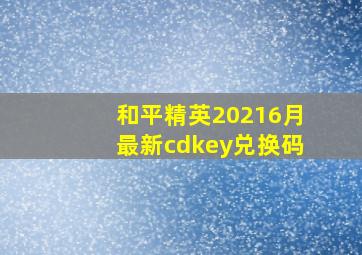 和平精英20216月最新cdkey兑换码